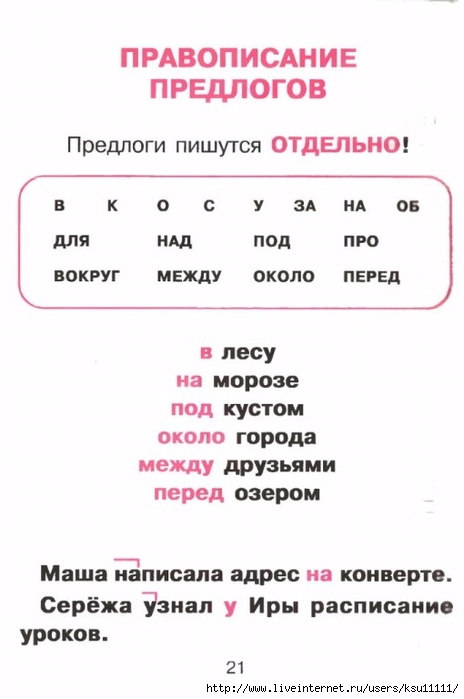 ПРАВОПИСАНИЕ ПРЕДЛОГОВ

Предлоги пишутся ОТДЕЛЬНО!

| В | К | О | С | У | ЗА | НА | ОБ |
|---|---|---|---|---|---|---|---|
| ДЛЯ | | НАД | | ПОД | | ПРО | |
| ВОКРУГ | | МЕЖДУ | | ОКОЛО | | ПЕРЕД | |

в лесу
на морозе
под кустом
около города
между друзьями
перед озером

Маша написала адрес на конверте.
Серёжа узнал у Иры расписание уроков.

21

http://www.liveinternet.ru/users/ksu11111/